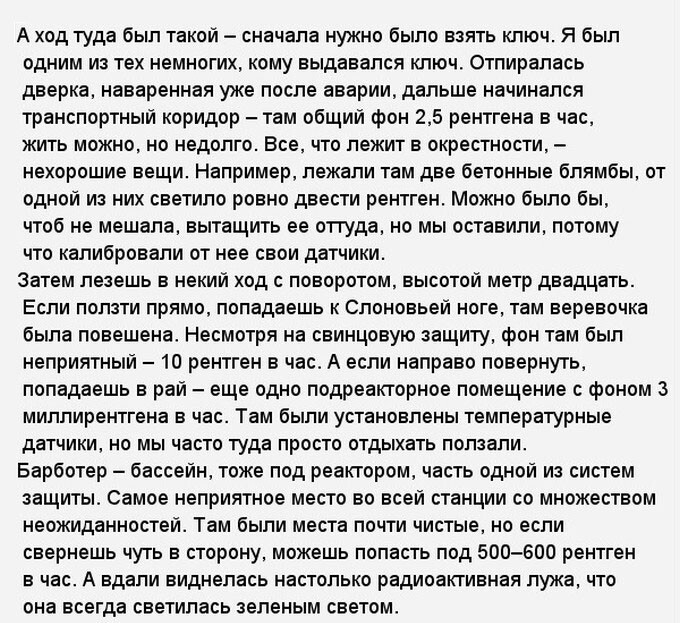 А ход туда был такой – сначала нужно было взять ключ. Я был одним из тех немногих, кому выдавался ключ. Отпиралась дверка, наваренная уже после аварии, дальше начинался транспортный коридор – там общий фон 2,5 рентгена в час, жить можно, но недолго. Все, что лежит в окрестности, – нехорошие вещи. Например, лежали там две бетонные блямбы, от одной из них светило ровно двести рентген. Можно было бы, чтоб не мешала, вытащить ее оттуда, но мы оставили, потому что калибровали от нее свои датчики.
Затем лезешь в некий ход с поворотом, высотой метр двадцать. Если ползти прямо, попадаешь к Слоновьей ноге, там веревочка была повешена. Несмотря на свинцовую защиту, фон там был неприятный – 10 рентген в час. А если направо повернуть, попадаешь в рай – еще одно подреакторное помещение с фоном 3 миллирентгена в час. Там были установлены температурные датчики, но мы часто туда просто отдыхать ползали.
Барботер – бассейн, тоже под реактором, часть одной из систем защиты. Самое неприятное место во всей станции со множеством неожиданностей. Там были места почти чистые, но если свернешь чуть в сторону, можешь попасть под 500–600 рентген в час. А вдали виднелась настолько радиоактивная лужа, что она всегда светилась зеленым светом.